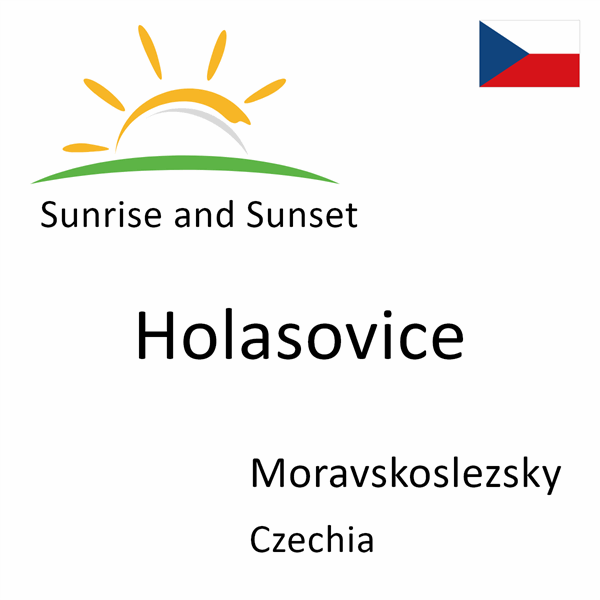 Sunrise and Sunset

Holasovice

Moravskoslezsky

Czechia